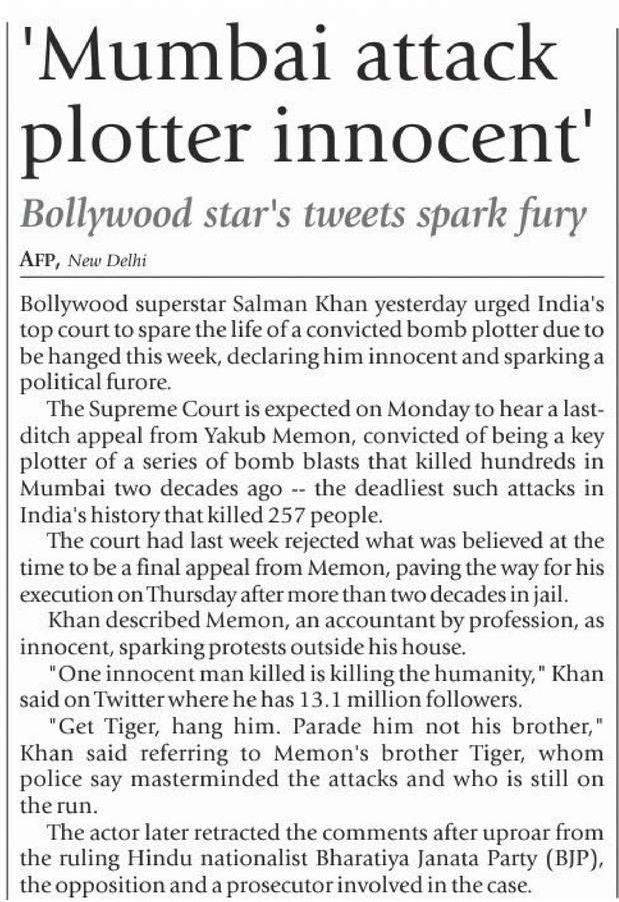 'Mumbai attack plotter innocent'

Bollywood star's tweets spark fury

AFP, New Delhi

Bollywood superstar Salman Khan yesterday urged India's top court to spare the life of a convicted bomb plotter due to be hanged this week, declaring him innocent and sparking a political furore.

The Supreme Court is expected on Monday to hear a last-ditch appeal from Yakub Memon, convicted of being a key plotter of a series of bomb blasts that killed hundreds in Mumbai two decades ago -- the deadliest such attacks in India's history that killed 257 people.

The court had last week rejected what was believed at the time to be a final appeal from Memon, paving the way for his execution on Thursday after more than two decades in jail.

Khan described Memon, an accountant by profession, as innocent, sparking protests outside his house.

"One innocent man killed is killing the humanity," Khan said on Twitter where he has 13.1 million followers.

"Get Tiger, hang him. Parade him not his brother," Khan said referring to Memon's brother Tiger, whom police say masterminded the attacks and who is still on the run.

The actor later retracted the comments after uproar from the ruling Hindu nationalist Bharatiya Janata Party (BJP), the opposition and a prosecutor involved in the case.